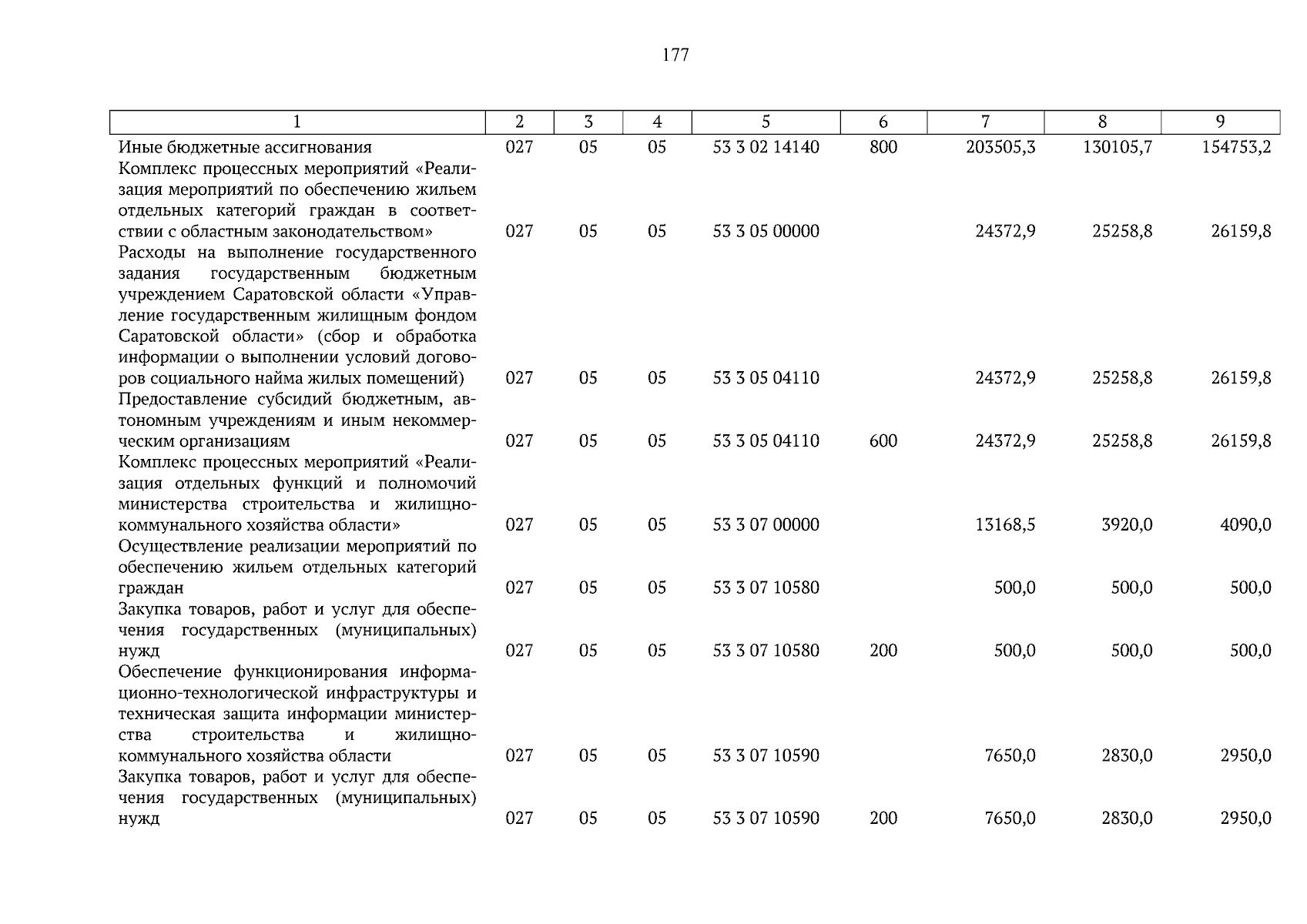 177

| 1 | 2 | 3 | 4 | 5 | 6 | 7 | 8 | 9 |
|---|---|---|---|---|---|---|---|---|
| Иные бюджетные ассигнования | 027 | 05 | 05 | 53 3 02 14140 | 800 | 203505,3 | 130105,7 | 154753,2 |
| Комплекс процессных мероприятий «Реализация мероприятий по обеспечению жильем отдельных категорий граждан в соответствии с областным законодательством» | 027 | 05 | 05 | 53 3 05 00000 | | 24372,9 | 25258,8 | 26159,8 |
| Расходы на выполнение государственного задания государственным бюджетным учреждением Саратовской области «Управление государственным жилищным фондом Саратовской области» (сбор и обработка информации о выполнении условий договоров социального найма жилых помещений) | 027 | 05 | 05 | 53 3 05 04110 | | 24372,9 | 25258,8 | 26159,8 |
| Предоставление субсидий бюджетным, автономным учреждениям и иным некоммерческим организациям | 027 | 05 | 05 | 53 3 05 04110 | 600 | 24372,9 | 25258,8 | 26159,8 |
| Комплекс процессных мероприятий «Реализация отдельных функций и полномочий министерства строительства и жилищно-коммунального хозяйства области» | 027 | 05 | 05 | 53 3 07 00000 | | 13168,5 | 3920,0 | 4090,0 |
| Осуществление реализации мероприятий по обеспечению жильем отдельных категорий граждан | 027 | 05 | 05 | 53 3 07 10580 | | 500,0 | 500,0 | 500,0 |
| Закупка товаров, работ и услуг для обеспечения государственных (муниципальных) нужд | 027 | 05 | 05 | 53 3 07 10580 | 200 | 500,0 | 500,0 | 500,0 |
| Обеспечение функционирования информационно-технологической инфраструктуры и техническая защита информации министерства строительства и жилищно-коммунального хозяйства области | 027 | 05 | 05 | 53 3 07 10590 | | 7650,0 | 2830,0 | 2950,0 |
| Закупка товаров, работ и услуг для обеспечения государственных (муниципальных) нужд | 027 | 05 | 05 | 53 3 07 10590 | 200 | 7650,0 | 2830,0 | 2950,0 |